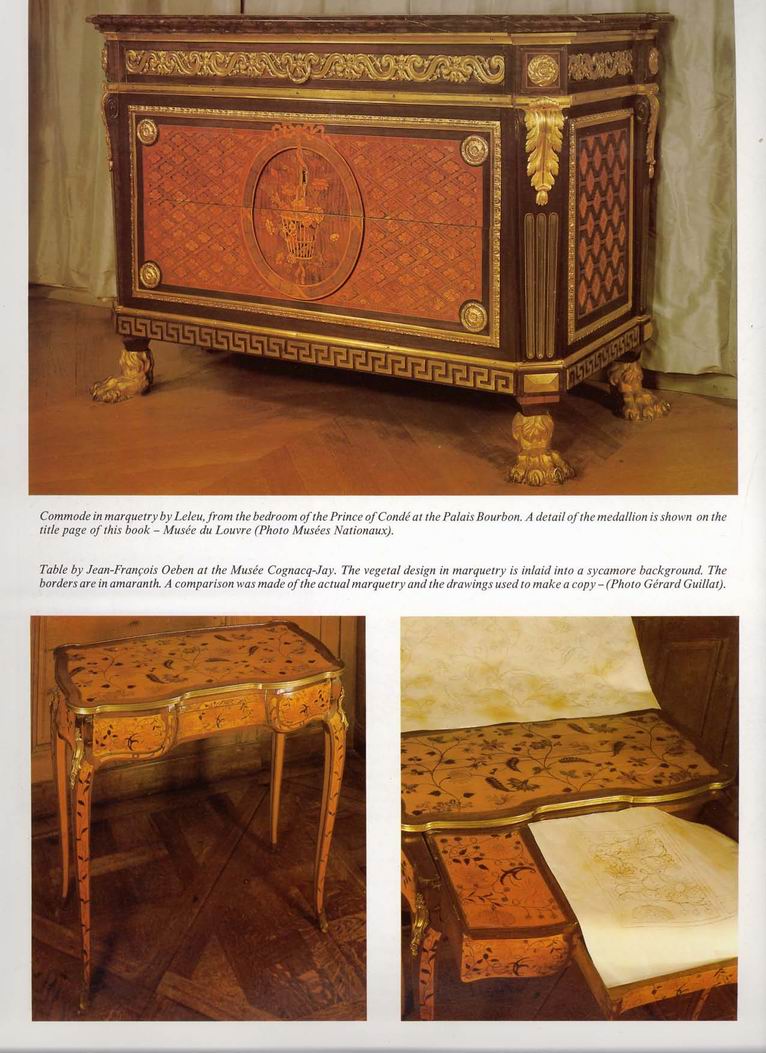 Commode in marquetry by Leleu, from the bedroom of the Prince of Condé at the Palais Bourbon. A detail of the medallion is shown on the title page of this book – Musée du Louvre (Photo Musées Nationaux).

Table by Jean-François Oeben at the Musée Cognacq-Jay. The vegetal design in marquetry is inlaid into a sycamore background. The borders are in amaranth. A comparison was made of the actual marquetry and the drawings used to make a copy – (Photo Gérard Guillat).